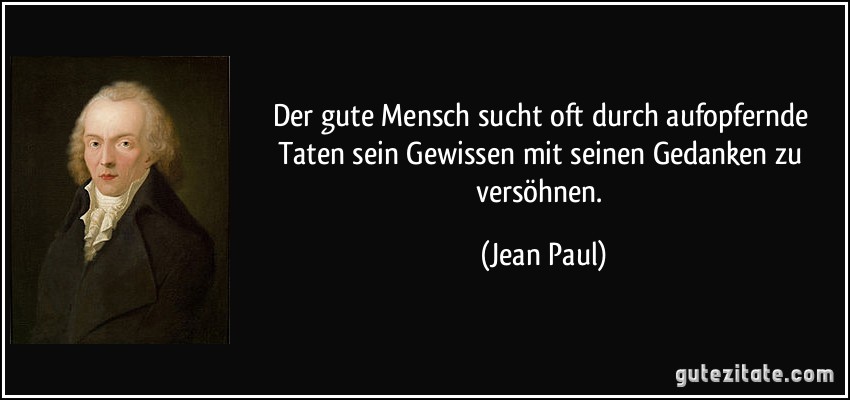 Der gute Mensch sucht oft durch aufopfernde Taten sein Gewissen mit seinen Gedanken zu versöhnen.

(Jean Paul)

gutezitate.com